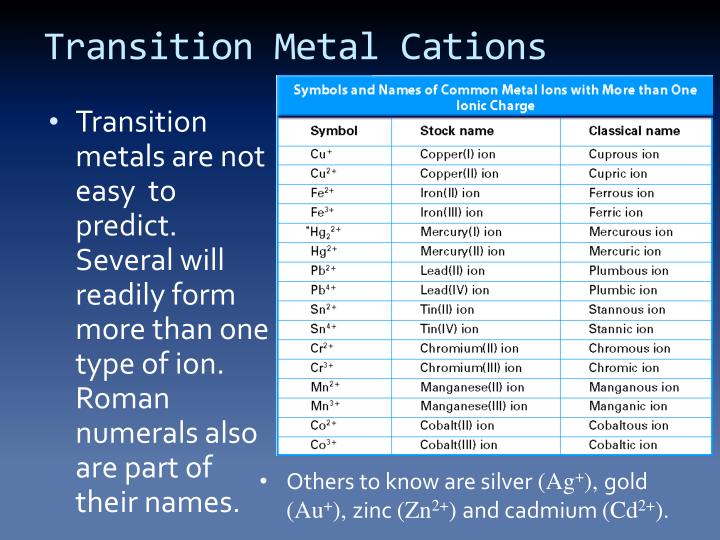 Transition Metal Cations

• Transition metals are not easy to predict. Several will readily form more than one type of ion. Roman numerals also are part of their names.

Symbols and Names of Common Metal Ions with More than One Ionic Charge

| Symbol | Stock name | Classical name |
|---|---|---|
| $Cu^{+}$ | Copper(I) ion | Cuprous ion |
| $Cu^{2+}$ | Copper(II) ion | Cupric ion |
| $Fe^{2+}$ | Iron(II) ion | Ferrous ion |
| $Fe^{3+}$ | Iron(III) ion | Ferric ion |
| $^{*}Hg_2^{2+}$ | Mercury(I) ion | Mercurous ion |
| $Hg^{2+}$ | Mercury(II) ion | Mercuric ion |
| $Pb^{2+}$ | Lead(II) ion | Plumbous ion |
| $Pb^{4+}$ | Lead(IV) ion | Plumbic ion |
| $Sn^{2+}$ | Tin(II) ion | Stannous ion |
| $Sn^{4+}$ | Tin(IV) ion | Stannic ion |
| $Cr^{2+}$ | Chromium(II) ion | Chromous ion |
| $Cr^{3+}$ | Chromium(III) ion | Chromic ion |
| $Mn^{2+}$ | Manganese(II) ion | Manganous ion |
| $Mn^{3+}$ | Manganese(III) ion | Manganic ion |
| $Co^{2+}$ | Cobalt(II) ion | Cobaltous ion |
| $Co^{3+}$ | Cobalt(III) ion | Cobaltic ion |

• Others to know are silver ($Ag^{+}$), gold ($Au^{+}$), zinc ($Zn^{2+}$) and cadmium ($Cd^{2+}$).